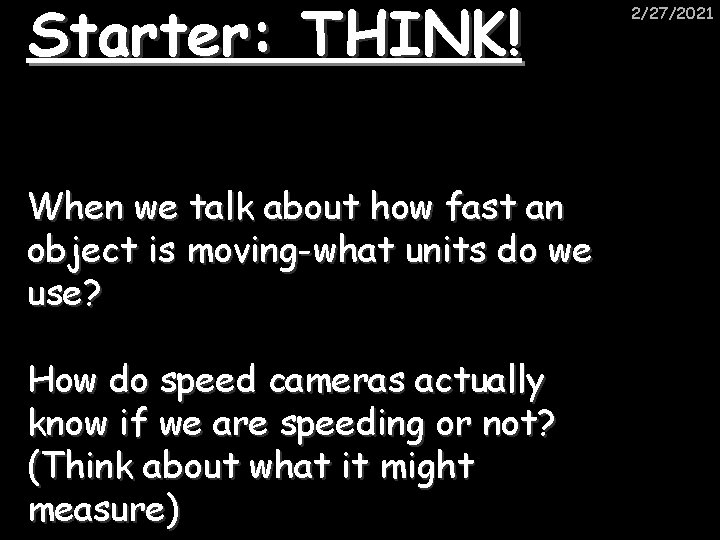 Starter: THINK!

2/27/2021

When we talk about how fast an object is moving-what units do we use?

How do speed cameras actually know if we are speeding or not? (Think about what it might measure)